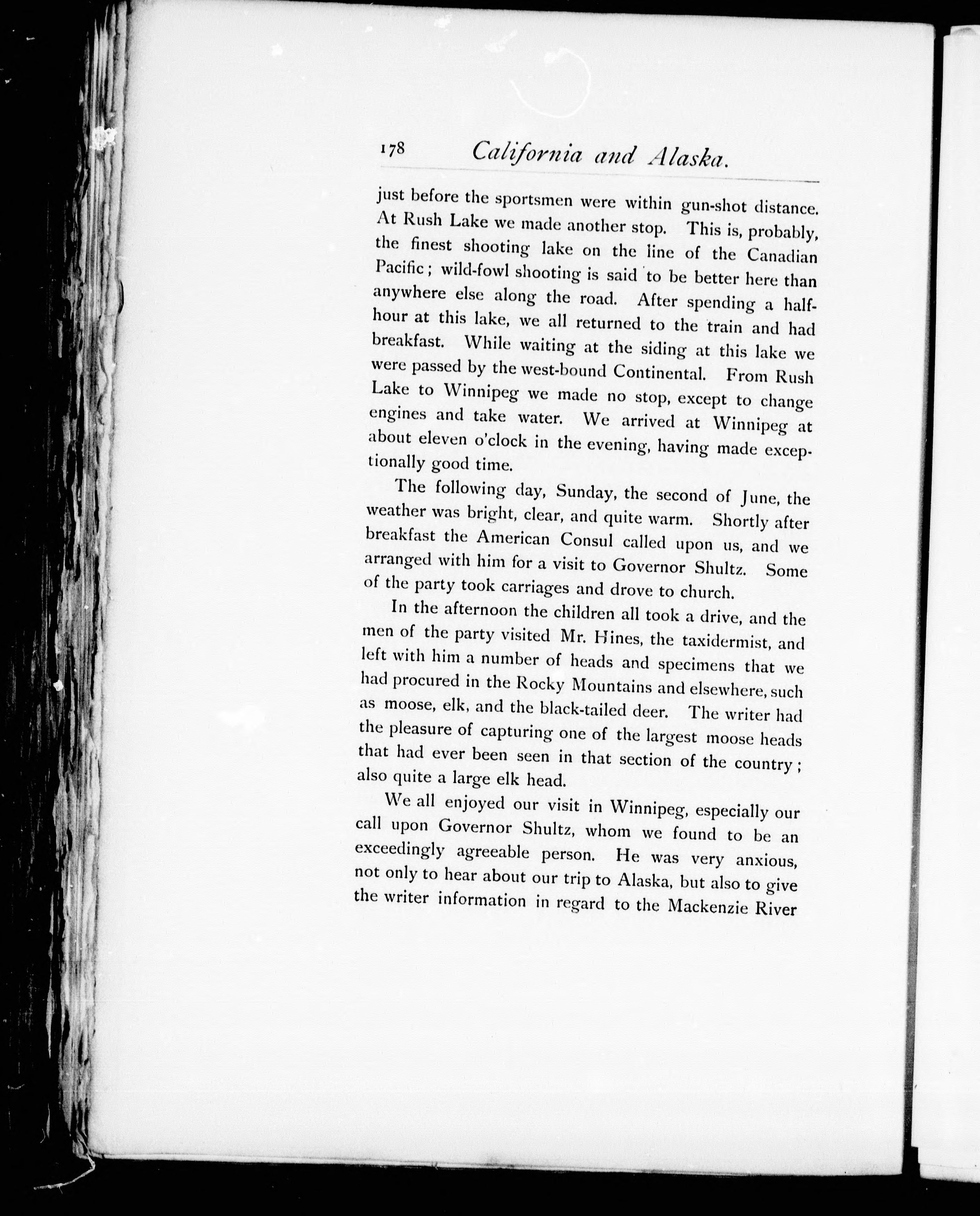 178 California and Alaska.

just before the sportsmen were within gun-shot distance. At Rush Lake we made another stop. This is, probably, the finest shooting lake on the line of the Canadian Pacific; wild-fowl shooting is said to be better here than anywhere else along the road. After spending a half-hour at this lake, we all returned to the train and had breakfast. While waiting at the siding at this lake we were passed by the west-bound Continental. From Rush Lake to Winnipeg we made no stop, except to change engines and take water. We arrived at Winnipeg at about eleven o'clock in the evening, having made exceptionally good time.

The following day, Sunday, the second of June, the weather was bright, clear, and quite warm. Shortly after breakfast the American Consul called upon us, and we arranged with him for a visit to Governor Shultz. Some of the party took carriages and drove to church.

In the afternoon the children all took a drive, and the men of the party visited Mr. Hines, the taxidermist, and left with him a number of heads and specimens that we had procured in the Rocky Mountains and elsewhere, such as moose, elk, and the black-tailed deer. The writer had the pleasure of capturing one of the largest moose heads that had ever been seen in that section of the country; also quite a large elk head.

We all enjoyed our visit in Winnipeg, especially our call upon Governor Shultz, whom we found to be an exceedingly agreeable person. He was very anxious, not only to hear about our trip to Alaska, but also to give the writer information in regard to the Mackenzie River